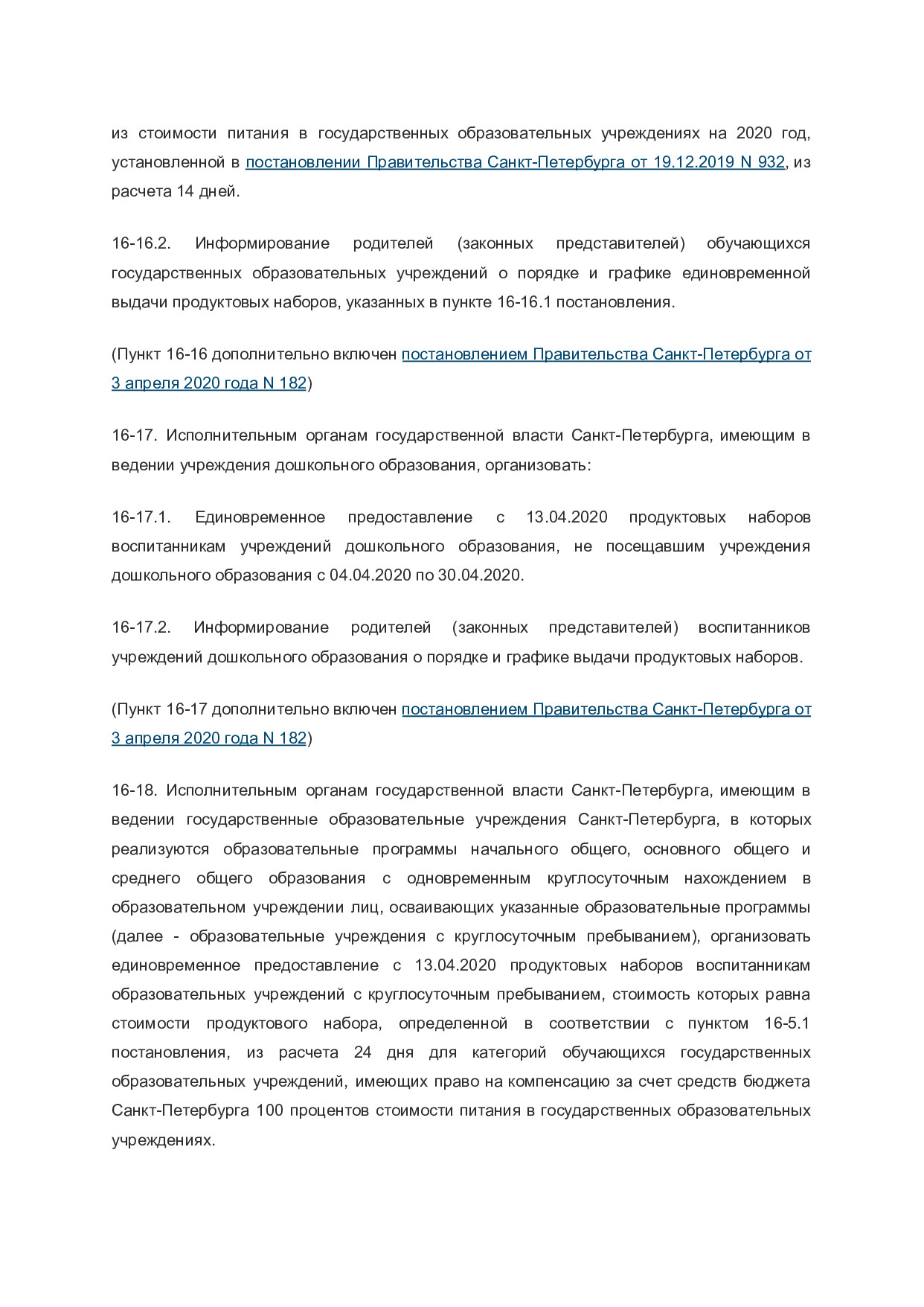 из стоимости питания в государственных образовательных учреждениях на 2020 год, установленной в постановлении Правительства Санкт-Петербурга от 19.12.2019 N 932, из расчета 14 дней.

16-16.2. Информирование родителей (законных представителей) обучающихся государственных образовательных учреждений о порядке и графике единовременной выдачи продуктовых наборов, указанных в пункте 16-16.1 постановления.

(Пункт 16-16 дополнительно включен постановлением Правительства Санкт-Петербурга от 3 апреля 2020 года N 182)

16-17. Исполнительным органам государственной власти Санкт-Петербурга, имеющим в ведении учреждения дошкольного образования, организовать:

16-17.1. Единовременное предоставление с 13.04.2020 продуктовых наборов воспитанникам учреждений дошкольного образования, не посещавшим учреждения дошкольного образования с 04.04.2020 по 30.04.2020.

16-17.2. Информирование родителей (законных представителей) воспитанников учреждений дошкольного образования о порядке и графике выдачи продуктовых наборов.

(Пункт 16-17 дополнительно включен постановлением Правительства Санкт-Петербурга от 3 апреля 2020 года N 182)

16-18. Исполнительным органам государственной власти Санкт-Петербурга, имеющим в ведении государственные образовательные учреждения Санкт-Петербурга, в которых реализуются образовательные программы начального общего, основного общего и среднего общего образования с одновременным круглосуточным нахождением в образовательном учреждении лиц, осваивающих указанные образовательные программы (далее - образовательные учреждения с круглосуточным пребыванием), организовать единовременное предоставление с 13.04.2020 продуктовых наборов воспитанникам образовательных учреждений с круглосуточным пребыванием, стоимость которых равна стоимости продуктового набора, определенной в соответствии с пунктом 16-5.1 постановления, из расчета 24 дня для категорий обучающихся государственных образовательных учреждений, имеющих право на компенсацию за счет средств бюджета Санкт-Петербурга 100 процентов стоимости питания в государственных образовательных учреждениях.